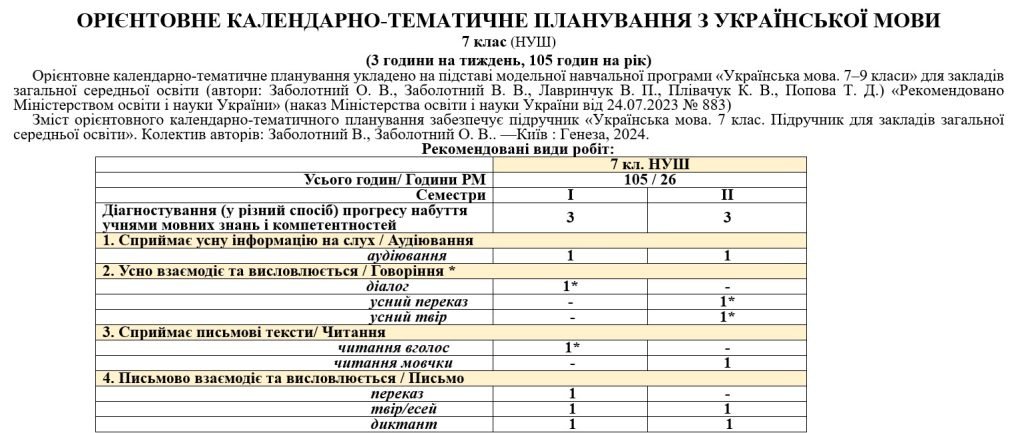 ОРІЄНТОВНЕ КАЛЕНДАРНО-ТЕМАТИЧНЕ ПЛАНУВАННЯ З УКРАЇНСЬКОЇ МОВИ
7 клас (НУШ)
(3 години на тиждень, 105 годин на рік)

Орієнтовне календарно-тематичне планування укладено на підставі модельної навчальної програми «Українська мова. 7–9 класи» для закладів загальної середньої освіти (автори: Заболотний О. В., Заболотний В. В., Лавринчук В. П., Плівачук К. В., Попова Т. Д.) «Рекомендовано Міністерством освіти і науки України» (наказ Міністерства освіти і науки України від 24.07.2023 № 883)

Зміст орієнтовного календарно-тематичного планування забезпечує підручник «Українська мова. 7 клас. Підручник для закладів загальної середньої освіти». Колектив авторів: Заболотний В., Заболотний О. В.. —Київ : Генеза, 2024.

Рекомендовані види робіт:

| | 7 кл. НУШ | |
|---|---|---|
| Усього годин/ Години РМ | 105 / 26 | |
| Семестри | I | II |
| Діагностування (у різний спосіб) прогресу набуття учнями мовних знань і компетентностей | 3 | 3 |
| 1. Сприймає усну інформацію на слух / Аудіювання | | |
| аудіювання | 1 | 1 |
| 2. Усно взаємодіє та висловлюється / Говоріння * | | |
| діалог | 1* | - |
| усний переказ | - | 1* |
| усний твір | - | 1* |
| 3. Сприймає письмові тексти/ Читання | | |
| читання вголос | 1* | - |
| читання мовчки | - | 1 |
| 4. Письмово взаємодіє та висловлюється / Письмо | | |
| переказ | 1 | - |
| твір/есей | 1 | 1 |
| диктант | 1 | 1 |